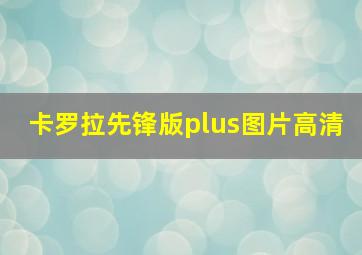 卡罗拉先锋版plus图片高清